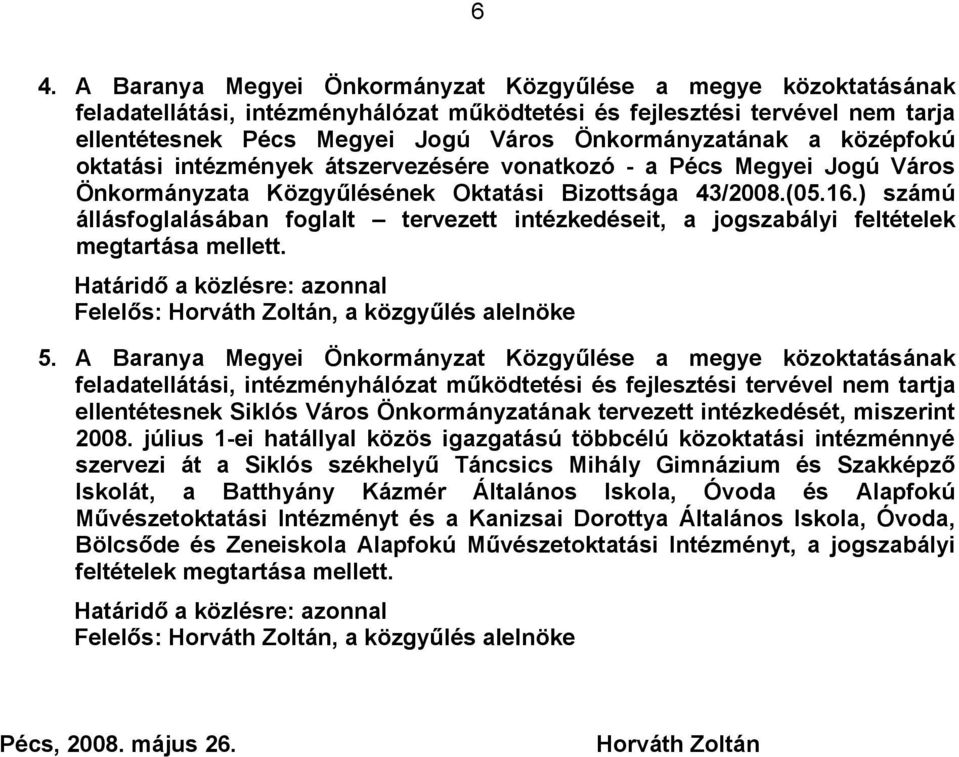 6

4. A Baranya Megyei Önkormányzat Közgyűlése a megye közoktatásának feladatellátási, intézményhálózat működtetési és fejlesztési tervével nem tarja ellentétesnek Pécs Megyei Jogú Város Önkormányzatának a középfokú oktatási intézmények átszervezésére vonatkozó - a Pécs Megyei Jogú Város Önkormányzata Közgyűlésének Oktatási Bizottsága 43/2008.(05.16.) számú állásfoglalásában foglalt – tervezett intézkedéseit, a jogszabályi feltételek megtartása mellett.

Határidő a közlésre: azonnal
Felelős: Horváth Zoltán, a közgyűlés alelnöke

5. A Baranya Megyei Önkormányzat Közgyűlése a megye közoktatásának feladatellátási, intézményhálózat működtetési és fejlesztési tervével nem tartja ellentétesnek Siklós Város Önkormányzatának tervezett intézkedését, miszerint 2008. július 1-ei hatállyal közös igazgatású többcélú közoktatási intézménnyé szervezi át a Siklós székhelyű Táncsics Mihály Gimnázium és Szakképző Iskolát, a Batthyány Kázmér Általános Iskola, Óvoda és Alapfokú Művészetoktatási Intézményt és a Kanizsai Dorottya Általános Iskola, Óvoda, Bölcsőde és Zeneiskola Alapfokú Művészetoktatási Intézményt, a jogszabályi feltételek megtartása mellett.

Határidő a közlésre: azonnal
Felelős: Horváth Zoltán, a közgyűlés alelnöke

Pécs, 2008. május 26.

Horváth Zoltán